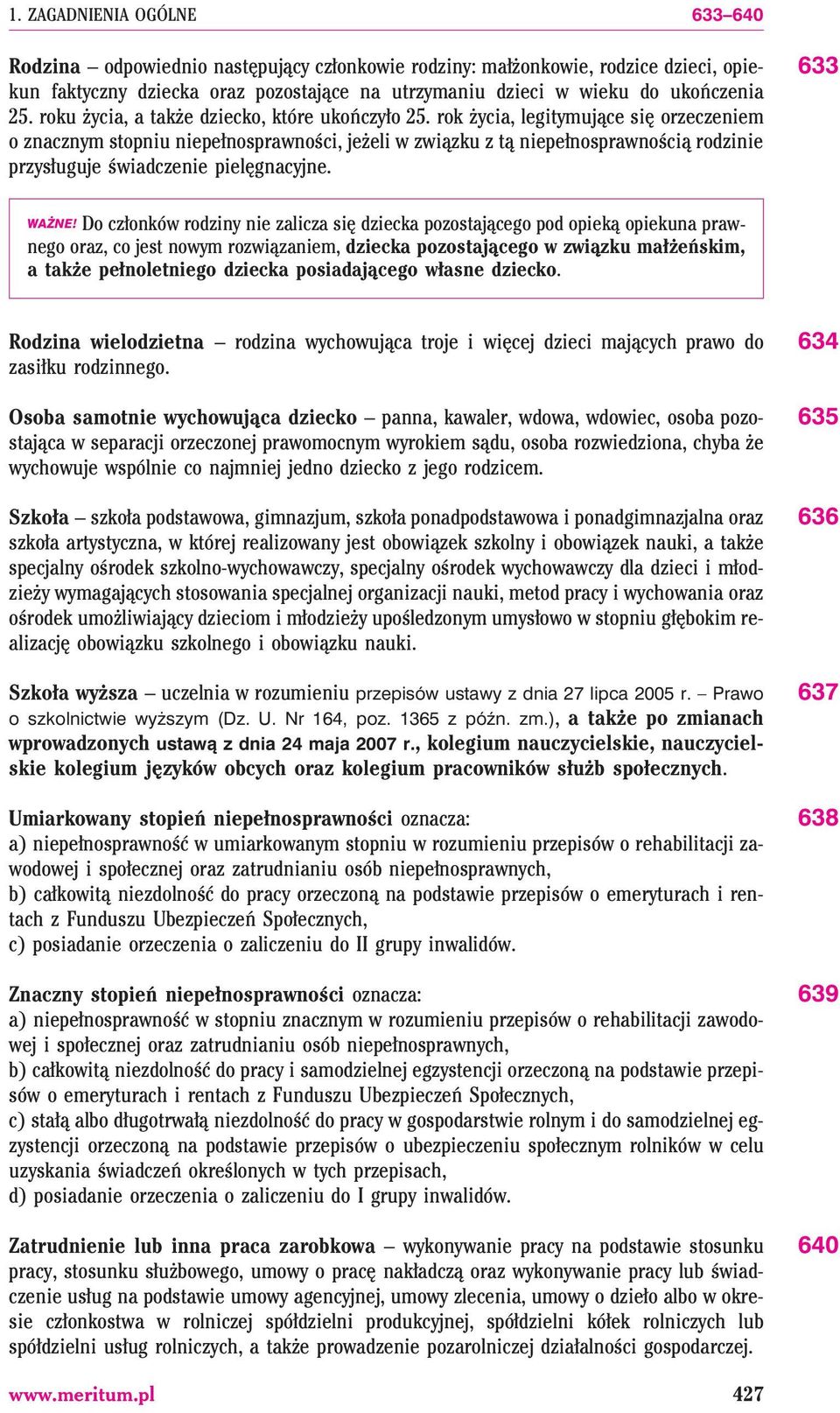 1. ZAGADNIENIA OGÓLNE 633–640

633

Rodzina – odpowiednio następujący członkowie rodziny: małżonkowie, rodzice dzieci, opiekun faktyczny dziecka oraz pozostające na utrzymaniu dzieci w wieku do ukończenia 25. roku życia, a także dziecko, które ukończyło 25. rok życia, legitymujące się orzeczeniem o znacznym stopniu niepełnosprawności, jeżeli w związku z tą niepełnosprawnością rodzinie przysługuje świadczenie pielęgnacyjne.

WAŻNE! Do członków rodziny nie zalicza się dziecka pozostającego pod opieką opiekuna prawnego oraz, co jest nowym rozwiązaniem, dziecka pozostającego w związku małżeńskim, a także pełnoletniego dziecka posiadającego własne dziecko.

634

Rodzina wielodzietna – rodzina wychowująca troje i więcej dzieci mających prawo do zasiłku rodzinnego.

635

Osoba samotnie wychowująca dziecko – panna, kawaler, wdowa, wdowiec, osoba pozostająca w separacji orzeczonej prawomocnym wyrokiem sądu, osoba rozwiedziona, chyba że wychowuje wspólnie co najmniej jedno dziecko z jego rodzicem.

636

Szkoła – szkoła podstawowa, gimnazjum, szkoła ponadpodstawowa i ponadgimnazjalna oraz szkoła artystyczna, w której realizowany jest obowiązek szkolny i obowiązek nauki, a także specjalny ośrodek szkolno-wychowawczy, specjalny ośrodek wychowawczy dla dzieci i młodzieży wymagających stosowania specjalnej organizacji nauki, metod pracy i wychowania oraz ośrodek umożliwiający dzieciom i młodzieży upośledzonym umysłowo w stopniu głębokim realizację obowiązku szkolnego i obowiązku nauki.

637

Szkoła wyższa – uczelnia w rozumieniu przepisów ustawy z dnia 27 lipca 2005 r. – Prawo o szkolnictwie wyższym (Dz. U. Nr 164, poz. 1365 z późn. zm.), a także po zmianach wprowadzonych ustawą z dnia 24 maja 2007 r., kolegium nauczycielskie, nauczycielskie kolegium języków obcych oraz kolegium pracowników służb społecznych.

638

Umiarkowany stopień niepełnosprawności oznacza:
a) niepełnosprawność w umiarkowanym stopniu w rozumieniu przepisów o rehabilitacji zawodowej i społecznej oraz zatrudnianiu osób niepełnosprawnych,
b) całkowitą niezdolność do pracy orzeczoną na podstawie przepisów o emeryturach i rentach z Funduszu Ubezpieczeń Społecznych,
c) posiadanie orzeczenia o zaliczeniu do II grupy inwalidów.

639

Znaczny stopień niepełnosprawności oznacza:
a) niepełnosprawność w stopniu znacznym w rozumieniu przepisów o rehabilitacji zawodowej i społecznej oraz zatrudnianiu osób niepełnosprawnych,
b) całkowitą niezdolność do pracy i samodzielnej egzystencji orzeczoną na podstawie przepisów o emeryturach i rentach z Funduszu Ubezpieczeń Społecznych,
c) stałą albo długotrwałą niezdolność do pracy w gospodarstwie rolnym i do samodzielnej egzystencji orzeczoną na podstawie przepisów o ubezpieczeniu społecznym rolników w celu uzyskania świadczeń określonych w tych przepisach,
d) posiadanie orzeczenia o zaliczeniu do I grupy inwalidów.

640

Zatrudnienie lub inna praca zarobkowa – wykonywanie pracy na podstawie stosunku pracy, stosunku służbowego, umowy o pracę nakładczą oraz wykonywanie pracy lub świadczenie usług na podstawie umowy agencyjnej, umowy zlecenia, umowy o dzieło albo w okresie członkostwa w rolniczej spółdzielni produkcyjnej, spółdzielni kółek rolniczych lub spółdzielni usług rolniczych, a także prowadzenie pozarolniczej działalności gospodarczej.

www.meritum.pl 427